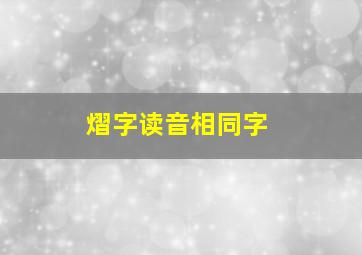 熠字读音相同字